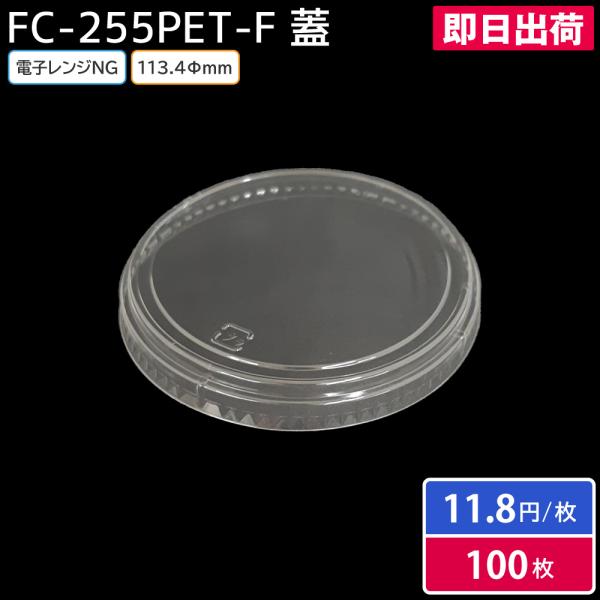 FC-255PET-F 蓋

即日出荷

電子レンジNG

113.4Φmm

11.8円/枚

100枚